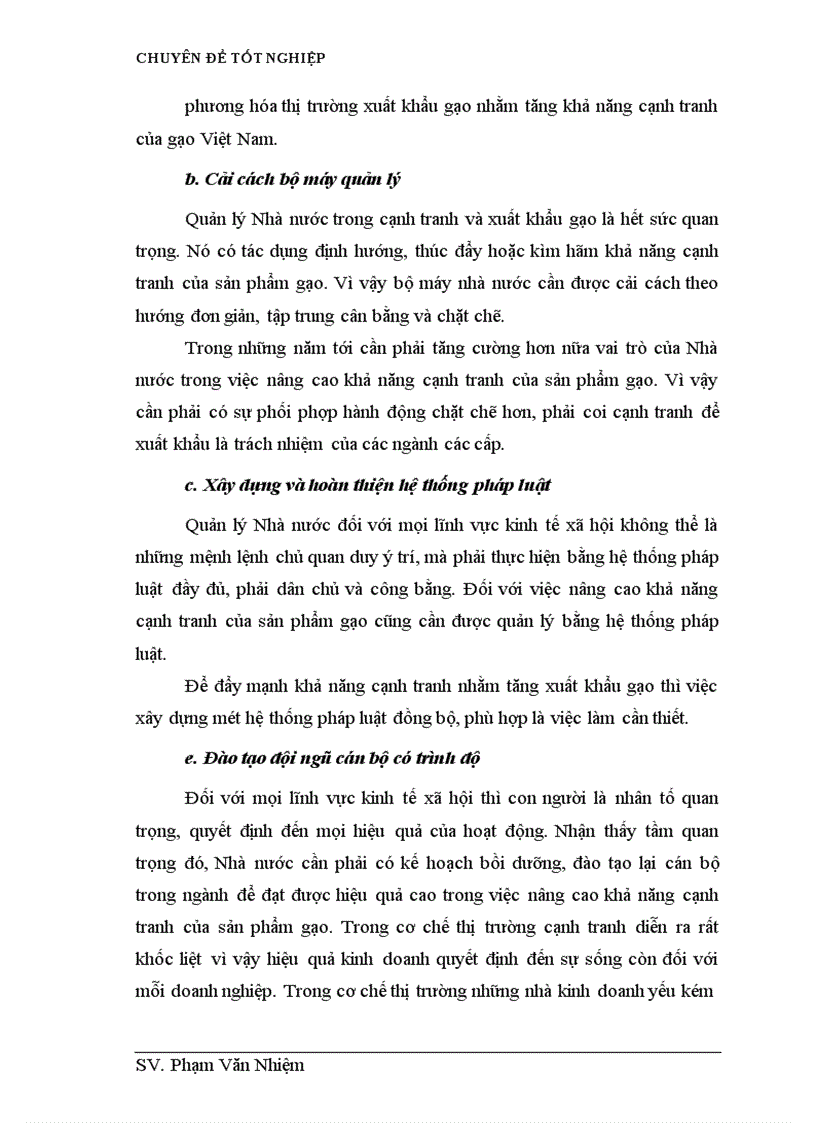 CHUYÊN ĐỀ TỐT NGHIỆP

phương hóa thị trường xuất khẩu gạo nhằm tăng khả năng cạnh tranh của gạo Việt Nam.

b. Cải cách bộ máy quản lý

Quản lý Nhà nước trong cạnh tranh và xuất khẩu gạo là hết sức quan trọng. Nó có tác dụng định hướng, thúc đẩy hoặc kìm hãm khả năng cạnh tranh của sản phẩm gạo. Vì vậy bộ máy nhà nước cần được cải cách theo hướng đơn giản, tập trung cân bằng và chặt chẽ.

Trong những năm tới cần phải tăng cường hơn nữa vai trò của Nhà nước trong việc nâng cao khả năng cạnh tranh của sản phẩm gạo. Vì vậy cần phải có sự phối phợp hành động chặt chẽ hơn, phải coi cạnh tranh để xuất khẩu là trách nhiệm của các ngành các cấp.

c. Xây dựng và hoàn thiện hệ thống pháp luật

Quản lý Nhà nước đối với mọi lĩnh vực kinh tế xã hội không thể là những mệnh lệnh chủ quan duy ý trí, mà phải thực hiện bằng hệ thống pháp luật đầy đủ, phải dân chủ và công bằng. Đối với việc nâng cao khả năng cạnh tranh của sản phẩm gạo cũng cần được quản lý bằng hệ thống pháp luật.

Để đẩy mạnh khả năng cạnh tranh nhằm tăng xuất khẩu gạo thì việc xây dựng mét hệ thống pháp luật đồng bộ, phù hợp là việc làm cần thiết.

e. Đào tạo đội ngũ cán bộ có trình độ

Đối với mọi lĩnh vực kinh tế xã hội thì con người là nhân tố quan trọng, quyết định đến mọi hiệu quả của hoạt động. Nhận thấy tầm quan trọng đó, Nhà nước cần phải có kế hoạch bồi dưỡng, đào tạo lại cán bộ trong ngành để đạt được hiệu quả cao trong việc nâng cao khả năng cạnh tranh của sản phẩm gạo. Trong cơ chế thị trường cạnh tranh diễn ra rất khốc liệt vì vậy hiệu quả kinh doanh quyết định đến sự sống còn đối với mỗi doanh nghiệp. Trong cơ chế thị trường những nhà kinh doanh yếu kém

SV. Phạm Văn Nhiệm